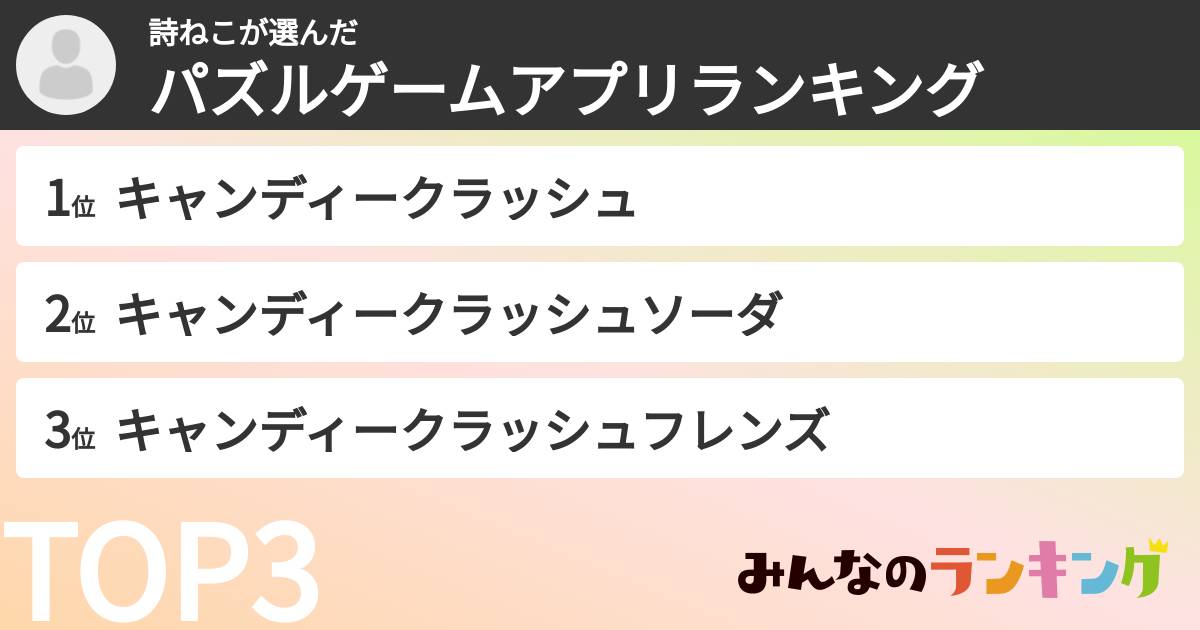 詩ねこが選んだ
パズルゲームアプリランキング

1位 キャンディークラッシュ

2位 キャンディークラッシュソーダ

3位 キャンディークラッシュフレンズ

TOP3

みんなのランキング